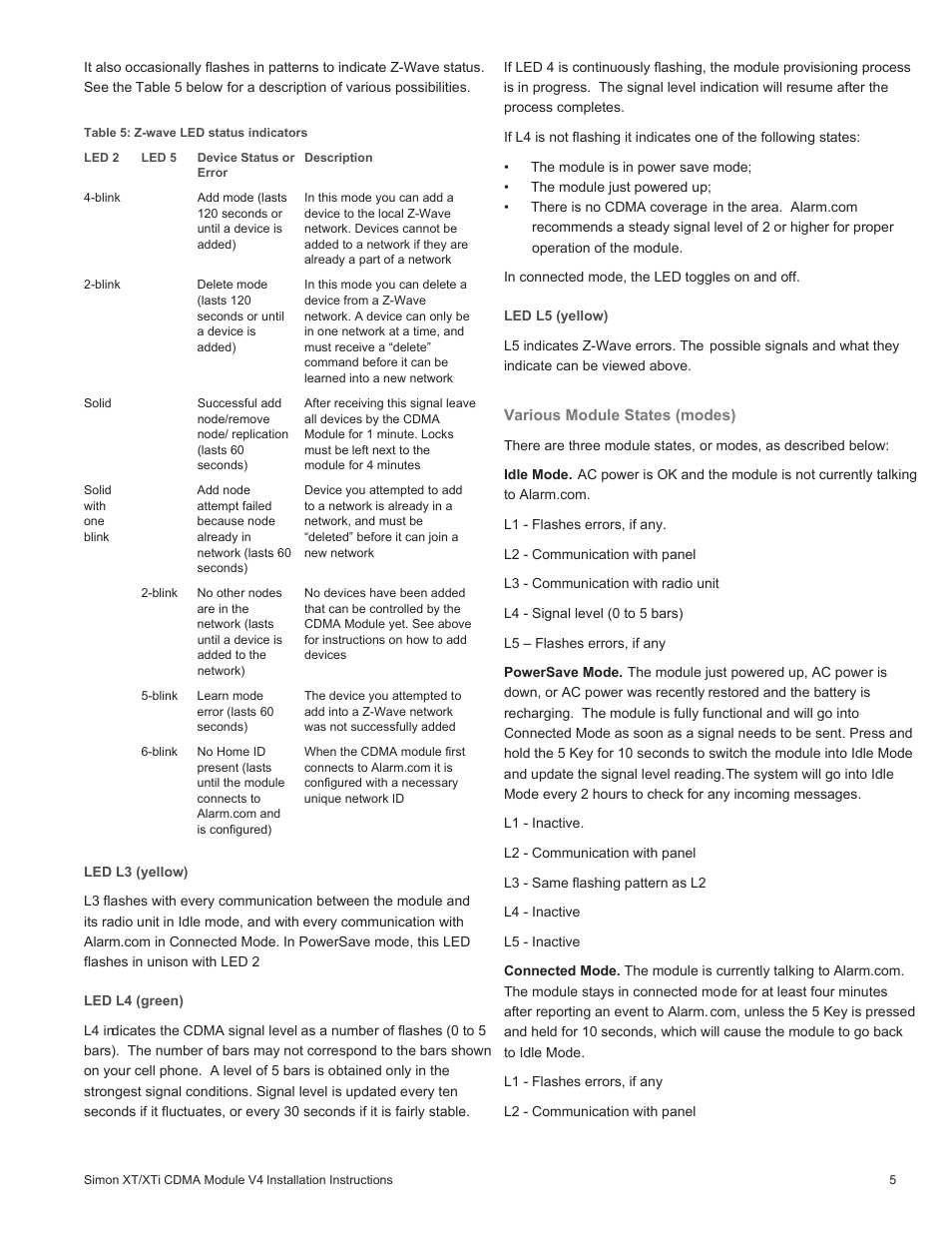 It also occasionally flashes in patterns to indicate Z-Wave status. See the Table 5 below for a description of various possibilities.

Table 5: Z-wave LED status indicators

| LED 2 | LED 5 | Device Status or Error | Description |
|---|---|---|---|
| 4-blink | | Add mode (lasts 120 seconds or until a device is added) | In this mode you can add a device to the local Z-Wave network. Devices cannot be added to a network if they are already a part of a network |
| 2-blink | | Delete mode (lasts 120 seconds or until a device is added) | In this mode you can delete a device from a Z-Wave network. A device can only be in one network at a time, and must receive a "delete" command before it can be learned into a new network |
| Solid | | Successful add node/remove node/ replication (lasts 60 seconds) | After receiving this signal leave all devices by the CDMA Module for 1 minute. Locks must be left next to the module for 4 minutes |
| Solid with one blink | | Add node attempt failed because node already in network (lasts 60 seconds) | Device you attempted to add to a network is already in a network, and must be "deleted" before it can join a new network |
| | 2-blink | No other nodes are in the network (lasts until a device is added to the network) | No devices have been added that can be controlled by the CDMA Module yet. See above for instructions on how to add devices |
| | 5-blink | Learn mode error (lasts 60 seconds) | The device you attempted to add into a Z-Wave network was not successfully added |
| | 6-blink | No Home ID present (lasts until the module connects to Alarm.com and is configured) | When the CDMA module first connects to Alarm.com it is configured with a necessary unique network ID |

LED L3 (yellow)

L3 flashes with every communication between the module and its radio unit in Idle mode, and with every communication with Alarm.com in Connected Mode. In PowerSave mode, this LED flashes in unison with LED 2

LED L4 (green)

L4 indicates the CDMA signal level as a number of flashes (0 to 5 bars). The number of bars may not correspond to the bars shown on your cell phone. A level of 5 bars is obtained only in the strongest signal conditions. Signal level is updated every ten seconds if it fluctuates, or every 30 seconds if it is fairly stable.

If LED 4 is continuously flashing, the module provisioning process is in progress. The signal level indication will resume after the process completes.

If L4 is not flashing it indicates one of the following states:

• The module is in power save mode;
• The module just powered up;
• There is no CDMA coverage in the area. Alarm.com recommends a steady signal level of 2 or higher for proper operation of the module.

In connected mode, the LED toggles on and off.

LED L5 (yellow)

L5 indicates Z-Wave errors. The possible signals and what they indicate can be viewed above.

Various Module States (modes)

There are three module states, or modes, as described below:

Idle Mode. AC power is OK and the module is not currently talking to Alarm.com.

L1 - Flashes errors, if any.

L2 - Communication with panel

L3 - Communication with radio unit

L4 - Signal level (0 to 5 bars)

L5 – Flashes errors, if any

PowerSave Mode. The module just powered up, AC power is down, or AC power was recently restored and the battery is recharging. The module is fully functional and will go into Connected Mode as soon as a signal needs to be sent. Press and hold the 5 Key for 10 seconds to switch the module into Idle Mode and update the signal level reading.The system will go into Idle Mode every 2 hours to check for any incoming messages.

L1 - Inactive.

L2 - Communication with panel

L3 - Same flashing pattern as L2

L4 - Inactive

L5 - Inactive

Connected Mode. The module is currently talking to Alarm.com. The module stays in connected mode for at least four minutes after reporting an event to Alarm.com, unless the 5 Key is pressed and held for 10 seconds, which will cause the module to go back to Idle Mode.

L1 - Flashes errors, if any

L2 - Communication with panel

Simon XT/XTi CDMA Module V4 Installation Instructions 5